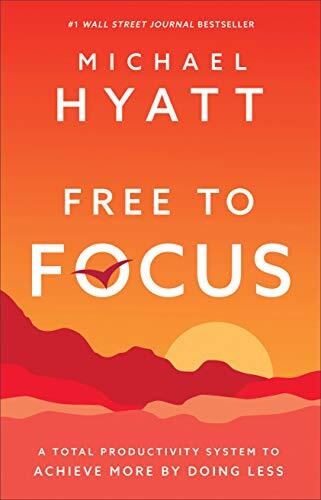 #1 WALL STREET JOURNAL BESTSELLER

MICHAEL HYATT

FREE TO FOCUS

A TOTAL PRODUCTIVITY SYSTEM TO ACHIEVE MORE BY DOING LESS